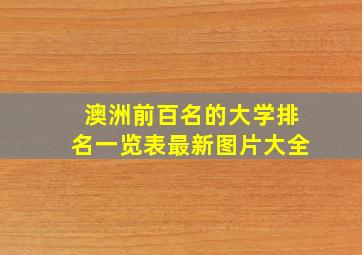 澳洲前百名的大学排名一览表最新图片大全